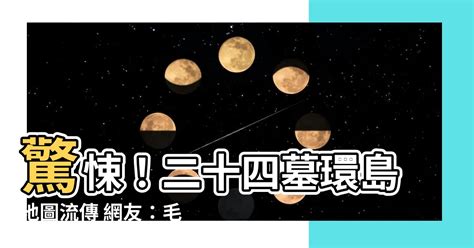 驚悚！二十四墓環島

地圖流傳 網友：毛